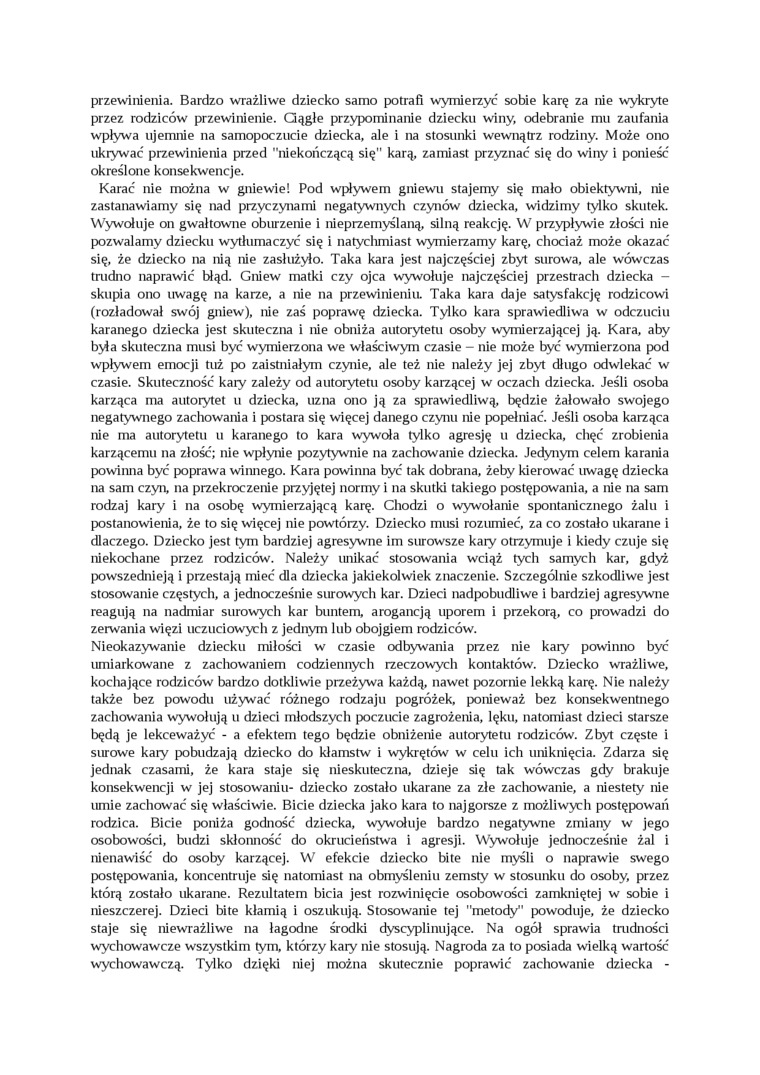 przewinienia. Bardzo wrażliwe dziecko samo potrafi wymierzyć sobie karę za nie wykryte przez rodziców przewinienie. Ciągłe przypominanie dziecku winy, odebranie mu zaufania wpływa ujemnie na samopoczucie dziecka, ale i na stosunki wewnątrz rodziny. Może ono ukrywać przewinienia przed "niekończącą się" karą, zamiast przyznać się do winy i ponieść określone konsekwencje.

Karać nie można w gniewie! Pod wpływem gniewu stajemy się mało obiektywni, nie zastanawiamy się nad przyczynami negatywnych czynów dziecka, widzimy tylko skutek. Wywołuje on gwałtowne oburzenie i nieprzemyślaną, silną reakcję. W przypływie złości nie pozwalamy dziecku wytłumaczyć się i natychmiast wymierzamy karę, chociaż może okazać się, że dziecko na nią nie zasłużyło. Taka kara jest najczęściej zbyt surowa, ale wówczas trudno naprawić błąd. Gniew matki czy ojca wywołuje najczęściej przestrach dziecka – skupia ono uwagę na karze, a nie na przewinieniu. Taka kara daje satysfakcję rodzicowi (rozładował swój gniew), nie zaś poprawę dziecka. Tylko kara sprawiedliwa w odczuciu karanego dziecka jest skuteczna i nie obniża autorytetu osoby wymierzającej ją. Kara, aby była skuteczna musi być wymierzona we właściwym czasie – nie może być wymierzona pod wpływem emocji tuż po zaistniałym czynie, ale też nie należy jej zbyt długo odwlekać w czasie. Skuteczność kary zależy od autorytetu osoby karzącej w oczach dziecka. Jeśli osoba karząca ma autorytet u dziecka, uzna ono ją za sprawiedliwą, będzie żałowało swojego negatywnego zachowania i postara się więcej danego czynu nie popełniać. Jeśli osoba karząca nie ma autorytetu u karanego to kara wywoła tylko agresję u dziecka, chęć zrobienia karzącemu na złość; nie wpłynie pozytywnie na zachowanie dziecka. Jedynym celem karania powinna być poprawa winnego. Kara powinna być tak dobrana, żeby kierować uwagę dziecka na sam czyn, na przekroczenie przyjętej normy i na skutki takiego postępowania, a nie na sam rodzaj kary i na osobę wymierzającą karę. Chodzi o wywołanie spontanicznego żalu i postanowienia, że to się więcej nie powtórzy. Dziecko musi rozumieć, za co zostało ukarane i dlaczego. Dziecko jest tym bardziej agresywne im surowsze kary otrzymuje i kiedy czuje się niekochane przez rodziców. Należy unikać stosowania wciąż tych samych kar, gdyż powszednieją i przestają mieć dla dziecka jakiekolwiek znaczenie. Szczególnie szkodliwe jest stosowanie częstych, a jednocześnie surowych kar. Dzieci nadpobudliwe i bardziej agresywne reagują na nadmiar surowych kar buntem, arogancją uporem i przekorą, co prowadzi do zerwania więzi uczuciowych z jednym lub obojgiem rodziców.
Nieokazywanie dziecku miłości w czasie odbywania przez nie kary powinno być umiarkowane z zachowaniem codziennych rzeczowych kontaktów. Dziecko wrażliwe, kochające rodziców bardzo dotkliwie przeżywa każdą, nawet pozornie lekką karę. Nie należy także bez powodu używać różnego rodzaju pogróżek, ponieważ bez konsekwentnego zachowania wywołują u dzieci młodszych poczucie zagrożenia, lęku, natomiast dzieci starsze będą je lekceważyć - a efektem tego będzie obniżenie autorytetu rodziców. Zbyt częste i surowe kary pobudzają dziecko do kłamstw i wykrętów w celu ich uniknięcia. Zdarza się jednak czasami, że kara staje się nieskuteczna, dzieje się tak wówczas gdy brakuje konsekwencji w jej stosowaniu- dziecko zostało ukarane za złe zachowanie, a niestety nie umie zachować się właściwie. Bicie dziecka jako kara to najgorsze z możliwych postępowań rodzica. Bicie poniża godność dziecka, wywołuje bardzo negatywne zmiany w jego osobowości, budzi skłonność do okrucieństwa i agresji. Wywołuje jednocześnie żal i nienawiść do osoby karzącej. W efekcie dziecko bite nie myśli o naprawie swego postępowania, koncentruje się natomiast na obmyśleniu zemsty w stosunku do osoby, przez którą zostało ukarane. Rezultatem bicia jest rozwinięcie osobowości zamkniętej w sobie i nieszczerej. Dzieci bite kłamią i oszukują. Stosowanie tej "metody" powoduje, że dziecko staje się niewrażliwe na łagodne środki dyscyplinujące. Na ogół sprawia trudności wychowawcze wszystkim tym, którzy kary nie stosują. Nagroda za to posiada wielką wartość wychowawczą. Tylko dzięki niej można skutecznie poprawić zachowanie dziecka -